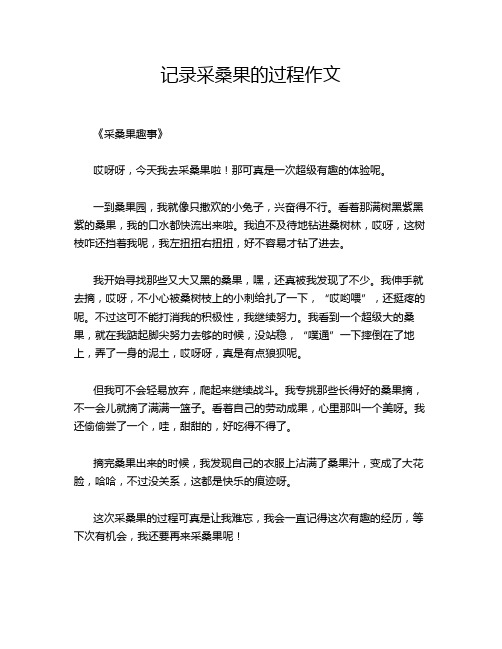 记录采桑果的过程作文

《采桑果趣事》

哎呀呀，今天我去采桑果啦！那可真是一次超级有趣的体验呢。

一到桑果园，我就像只撒欢的小兔子，兴奋得不行。看着那满树黑紫黑紫的桑果，我的口水都快流出来啦。我迫不及待地钻进桑树林，哎呀，这树枝咋还挡着我呢，我左扭扭右扭扭，好不容易才钻了进去。

我开始寻找那些又大又黑的桑果，嘿，还真被我发现了不少。我伸手就去摘，哎呀，不小心被桑树枝上的小刺给扎了一下，“哎哟喂”，还挺疼的呢。不过这可不能打消我的积极性，我继续努力。我看到一个超级大的桑果，就在我踮起脚尖努力去够的时候，没站稳，“噗通”一下摔倒在了地上，弄了一身的泥土，哎呀呀，真是有点狼狈呢。

但我可不会轻易放弃，爬起来继续战斗。我专挑那些长得好的桑果摘，不一会儿就摘了满满一篮子。看着自己的劳动成果，心里那叫一个美呀。我还偷偷尝了一个，哇，甜甜的，好吃得不得了。

摘完桑果出来的时候，我发现自己的衣服上沾满了桑果汁，变成了大花脸，哈哈，不过没关系，这都是快乐的痕迹呀。

这次采桑果的过程可真是让我难忘，我会一直记得这次有趣的经历，等下次有机会，我还要再来采桑果呢！